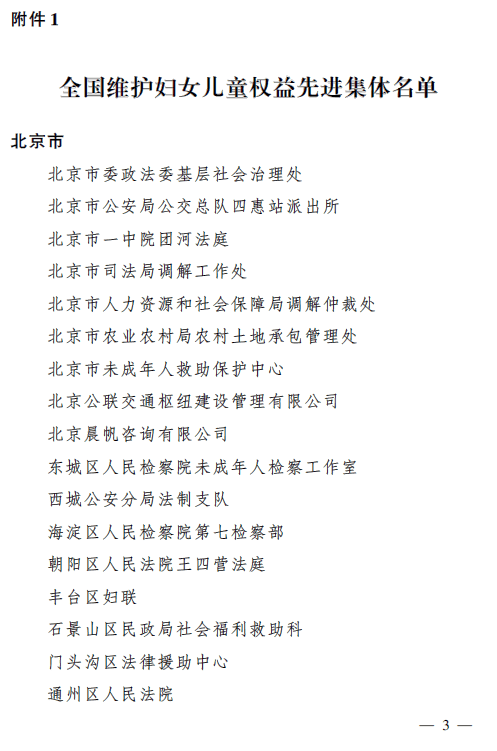 附件 1

全国维护妇女儿童权益先进集体名单

北京市

北京市委政法委基层社会治理处

北京市公安局公交总队四惠站派出所

北京市一中院团河法庭

北京市司法局调解工作处

北京市人力资源和社会保障局调解仲裁处

北京市农业农村局农村土地承包管理处

北京市未成年人救助保护中心

北京公联交通枢纽建设管理有限公司

北京晨帆咨询有限公司

东城区人民检察院未成年人检察工作室

西城公安分局法制支队

海淀区人民检察院第七检察部

朝阳区人民法院王四营法庭

丰台区妇联

石景山区民政局社会福利救助科

门头沟区法律援助中心

通州区人民法院

— 3 —